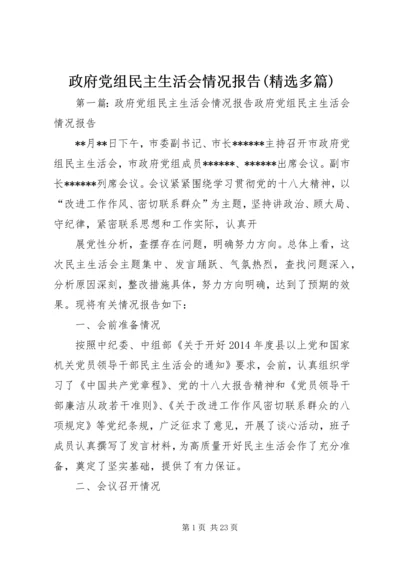 政府党组民主生活会情况报告(精选多篇)

第一篇：政府党组民主生活会情况报告政府党组民主生活会情况报告

**月**日下午，市委副书记、市长******主持召开市政府党组民主生活会，市政府党组成员******、******出席会议。副市长******列席会议。会议紧紧围绕学习贯彻党的十八大精神，以“改进工作作风、密切联系群众”为主题，坚持讲政治、顾大局、守纪律，紧密联系思想和工作实际，认真开

展党性分析，查摆存在问题，明确努力方向。总体上看，这次民主生活会主题集中、发言踊跃、气氛热烈，查找问题深入，分析原因深刻，整改措施具体，努力方向明确，达到了预期的效果。现将有关情况报告如下：

一、会前准备情况

按照中纪委、中组部《关于开好2014年度县以上党和国家机关党员领导干部民主生活会的通知》要求，会前，认真组织学习了《中国共产党章程》、党的十八大报告精神和《党员领导干部廉洁从政若干准则》、《关于改进工作作风密切联系群众的八项规定》等党纪条规，广泛征求了意见，开展了谈心活动，班子成员认真撰写了发言材料，为高质量开好民主生活会作了充分准备，奠定了坚实基础，提供了有力保证。

二、会议召开情况

第1页 共23页